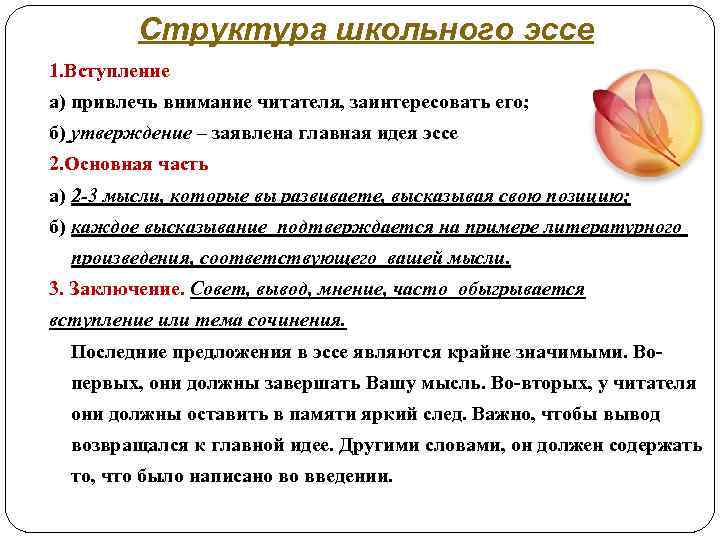 Структура школьного эссе

1.Вступление

а) привлечь внимание читателя, заинтересовать его;

б) утверждение – заявлена главная идея эссе

2.Основная часть

а) 2-3 мысли, которые вы развиваете, высказывая свою позицию;

б) каждое высказывание подтверждается на примере литературного произведения, соответствующего вашей мысли.

3. Заключение. Совет, вывод, мнение, часто обыгрывается вступление или тема сочинения.

Последние предложения в эссе являются крайне значимыми. Во-первых, они должны завершать Вашу мысль. Во-вторых, у читателя они должны оставить в памяти яркий след. Важно, чтобы вывод возвращался к главной идее. Другими словами, он должен содержать то, что было написано во введении.